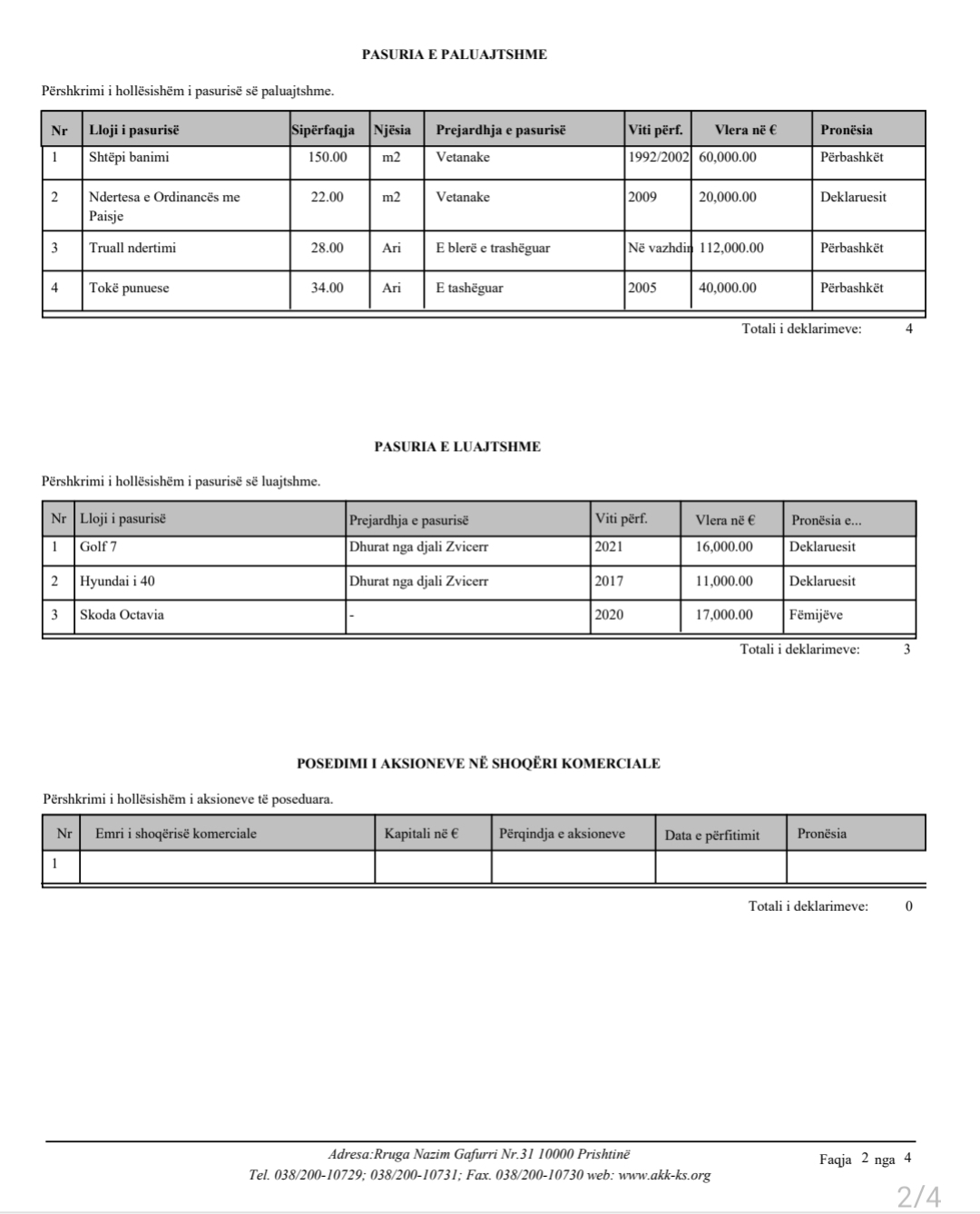 PASURIA E PALUAJTSHME

Përshkrimi i hollësishëm i pasurisë së paluajtshme.

| Nr | Lloji i pasurisë | Sipërfaqja | Njësia | Prejardhja e pasurisë | Viti përf. | Vlera në € | Pronësia |
|---|---|---|---|---|---|---|---|
| 1 | Shtëpi banimi | 150.00 | m2 | Vetanake | 1992/2002 | 60,000.00 | Përbashkët |
| 2 | Ndertesa e Ordinancës me Paisje | 22.00 | m2 | Vetanake | 2009 | 20,000.00 | Deklaruesit |
| 3 | Truall ndertimi | 28.00 | Ari | E blerë e trashëguar | Në vazhdin | 112,000.00 | Përbashkët |
| 4 | Tokë punuese | 34.00 | Ari | E tashëguar | 2005 | 40,000.00 | Përbashkët |

Totali i deklarimeve: 4

PASURIA E LUAJTSHME

Përshkrimi i hollësishëm i pasurisë së luajtshme.

| Nr | Lloji i pasurisë | Prejardhja e pasurisë | Viti përf. | Vlera në € | Pronësia e... |
|---|---|---|---|---|---|
| 1 | Golf 7 | Dhurat nga djali Zvicerr | 2021 | 16,000.00 | Deklaruesit |
| 2 | Hyundai i 40 | Dhurat nga djali Zvicerr | 2017 | 11,000.00 | Deklaruesit |
| 3 | Skoda Octavia | - | 2020 | 17,000.00 | Fëmijëve |

Totali i deklarimeve: 3

POSEDIMI I AKSIONEVE NË SHOQËRI KOMERCIALE

Përshkrimi i hollësishëm i aksioneve të poseduara.

| Nr | Emri i shoqërisë komerciale | Kapitali në € | Përqindja e aksioneve | Data e përfitimit | Pronësia |
|---|---|---|---|---|---|
| 1 | | | | | |

Totali i deklarimeve: 0

Adresa:Rruga Nazim Gafurri Nr.31 10000 Prishtinë
Tel. 038/200-10729; 038/200-10731; Fax. 038/200-10730 web: www.akk-ks.org

Faqja 2 nga 4

2/4